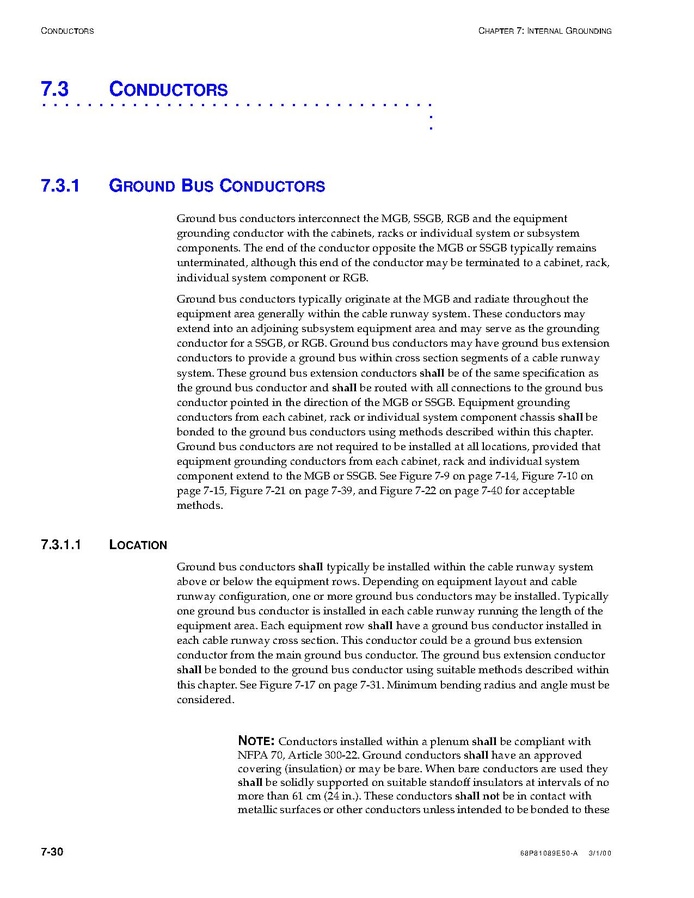 CONDUCTORS

CHAPTER 7: INTERNAL GROUNDING

7.3 CONDUCTORS

7.3.1 GROUND BUS CONDUCTORS

Ground bus conductors interconnect the MGB, SSGB, RGB and the equipment grounding conductor with the cabinets, racks or individual system or subsystem components. The end of the conductor opposite the MGB or SSGB typically remains unterminated, although this end of the conductor may be terminated to a cabinet, rack, individual system component or RGB.

Ground bus conductors typically originate at the MGB and radiate throughout the equipment area generally within the cable runway system. These conductors may extend into an adjoining subsystem equipment area and may serve as the grounding conductor for a SSGB, or RGB. Ground bus conductors may have ground bus extension conductors to provide a ground bus within cross section segments of a cable runway system. These ground bus extension conductors shall be of the same specification as the ground bus conductor and shall be routed with all connections to the ground bus conductor pointed in the direction of the MGB or SSGB. Equipment grounding conductors from each cabinet, rack or individual system component chassis shall be bonded to the ground bus conductors using methods described within this chapter. Ground bus conductors are not required to be installed at all locations, provided that equipment grounding conductors from each cabinet, rack and individual system component extend to the MGB or SSGB. See Figure 7-9 on page 7-14, Figure 7-10 on page 7-15, Figure 7-21 on page 7-39, and Figure 7-22 on page 7-40 for acceptable methods.

7.3.1.1 LOCATION

Ground bus conductors shall typically be installed within the cable runway system above or below the equipment rows. Depending on equipment layout and cable runway configuration, one or more ground bus conductors may be installed. Typically one ground bus conductor is installed in each cable runway running the length of the equipment area. Each equipment row shall have a ground bus conductor installed in each cable runway cross section. This conductor could be a ground bus extension conductor from the main ground bus conductor. The ground bus extension conductor shall be bonded to the ground bus conductor using suitable methods described within this chapter. See Figure 7-17 on page 7-31. Minimum bending radius and angle must be considered.

NOTE: Conductors installed within a plenum shall be compliant with NFPA 70, Article 300-22. Ground conductors shall have an approved covering (insulation) or may be bare. When bare conductors are used they shall be solidly supported on suitable standoff insulators at intervals of no more than 61 cm (24 in.). These conductors shall not be in contact with metallic surfaces or other conductors unless intended to be bonded to these

7-30

68P81089E50-A 3/1/00